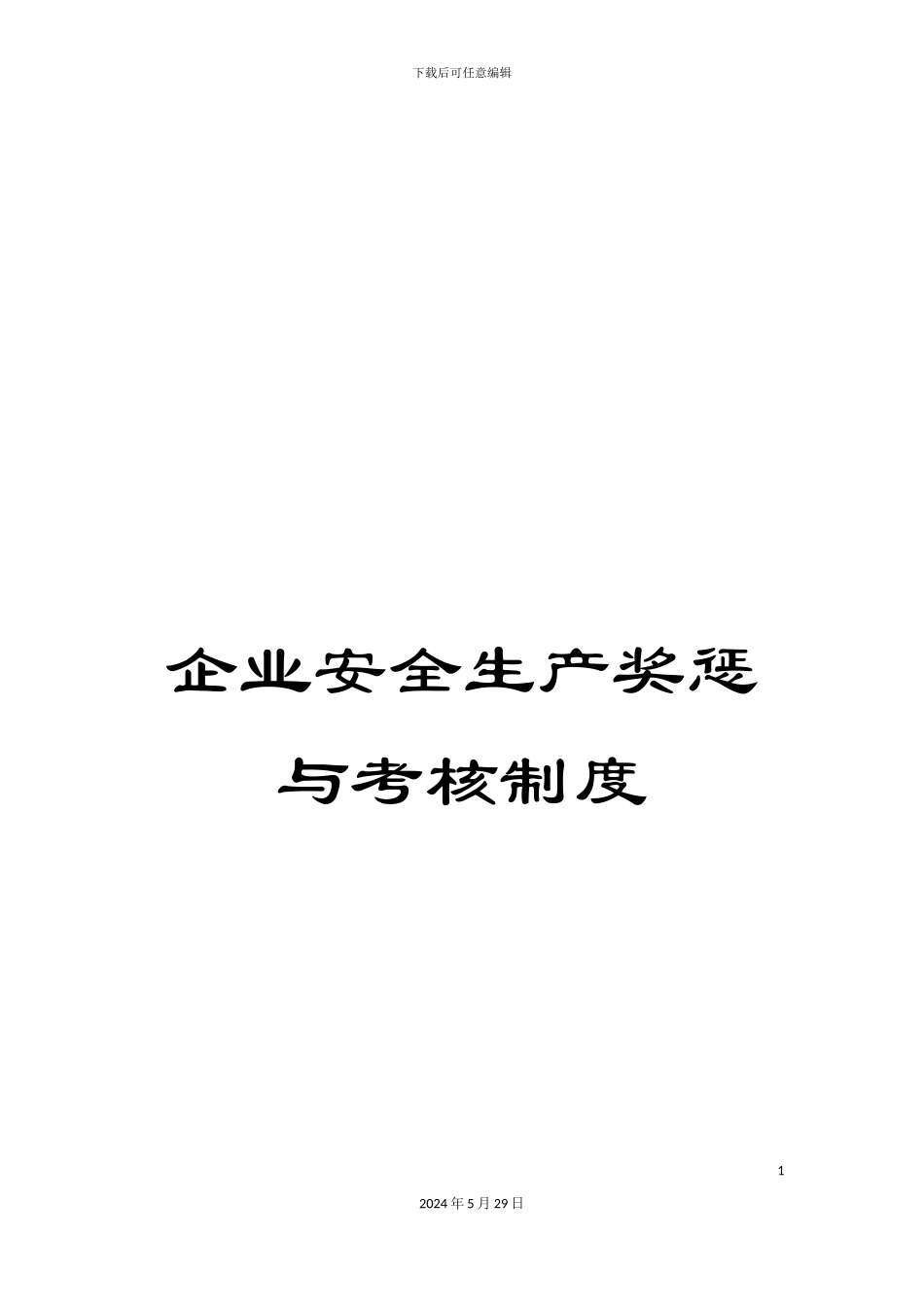 下载后可任意编辑

企业安全生产奖惩与考核制度

1

2024 年 5 月 29 日